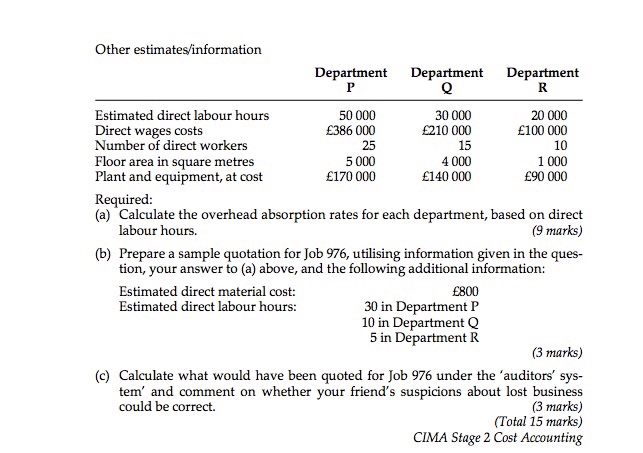 Other estimates/information

| | Department P | Department Q | Department R |
|---|---|---|---|
| Estimated direct labour hours | 50 000 | 30 000 | 20 000 |
| Direct wages costs | £386 000 | £210 000 | £100 000 |
| Number of direct workers | 25 | 15 | 10 |
| Floor area in square metres | 5 000 | 4 000 | 1 000 |
| Plant and equipment, at cost | £170 000 | £140 000 | £90 000 |

Required:
(a) Calculate the overhead absorption rates for each department, based on direct labour hours. (9 marks)

(b) Prepare a sample quotation for Job 976, utilising information given in the question, your answer to (a) above, and the following additional information:

Estimated direct material cost: £800
Estimated direct labour hours: 30 in Department P
10 in Department Q
5 in Department R

(3 marks)

(c) Calculate what would have been quoted for Job 976 under the 'auditors' system' and comment on whether your friend's suspicions about lost business could be correct. (3 marks)

(Total 15 marks)

CIMA Stage 2 Cost Accounting